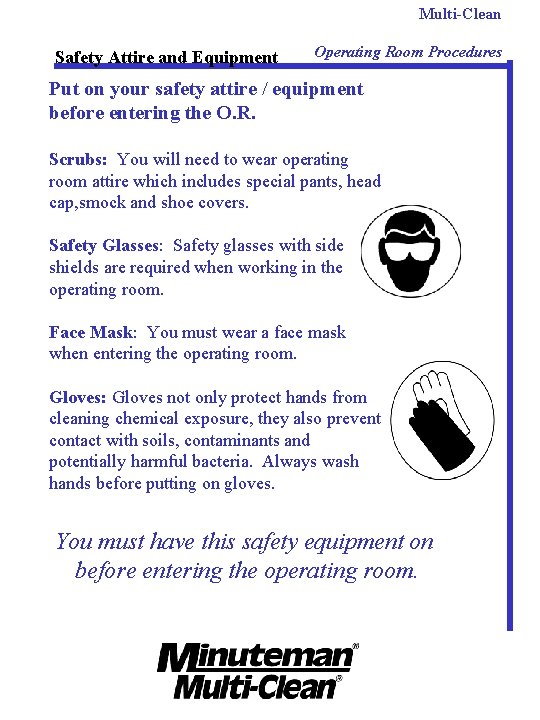 Multi-Clean

Safety Attire and Equipment

Operating Room Procedures

Put on your safety attire / equipment before entering the O.R.

Scrubs: You will need to wear operating room attire which includes special pants, head cap,smock and shoe covers.

Safety Glasses: Safety glasses with side shields are required when working in the operating room.

Face Mask: You must wear a face mask when entering the operating room.

Gloves: Gloves not only protect hands from cleaning chemical exposure, they also prevent contact with soils, contaminants and potentially harmful bacteria. Always wash hands before putting on gloves.

You must have this safety equipment on before entering the operating room.

Minuteman®
Multi-Clean®